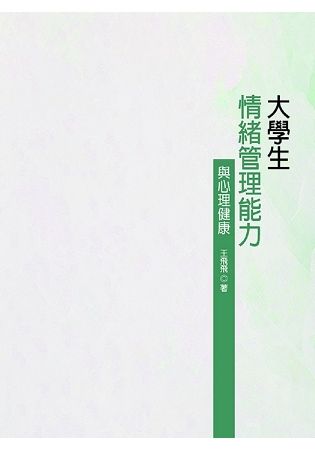 大學生
情緒管理能力
與心理健康

王飛飛 ◎ 著